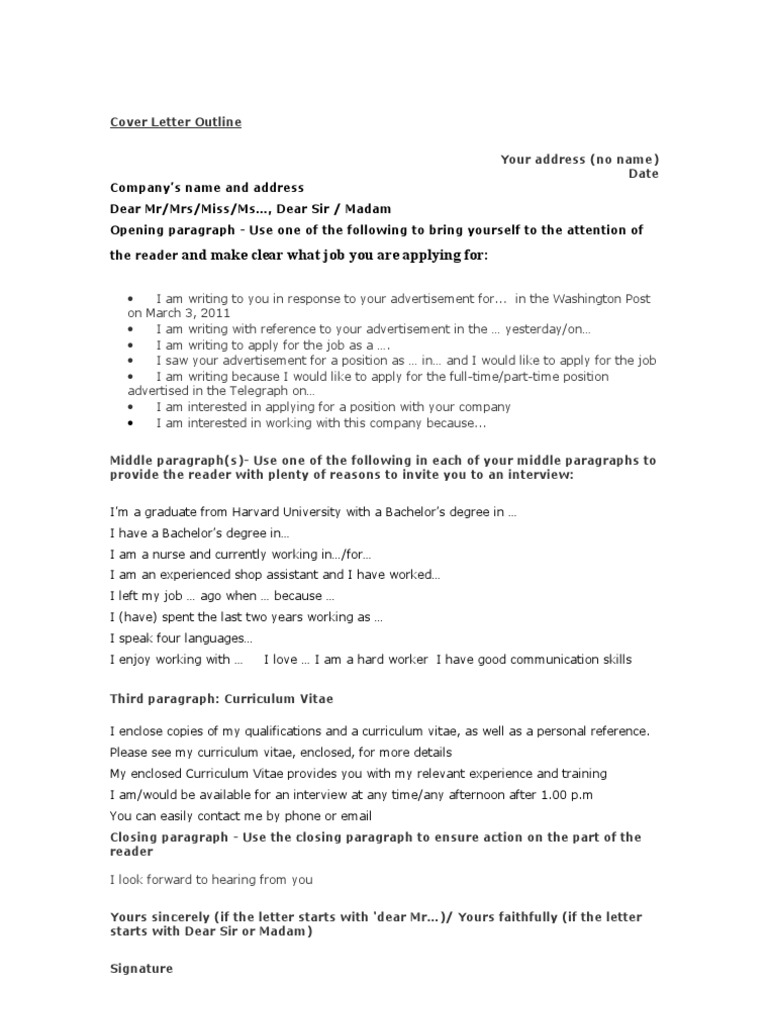 Cover Letter Outline

Your address (no name)
Date

Company's name and address

Dear Mr/Mrs/Miss/Ms…, Dear Sir / Madam

Opening paragraph - Use one of the following to bring yourself to the attention of the reader and make clear what job you are applying for:

• I am writing to you in response to your advertisement for... in the Washington Post on March 3, 2011
• I am writing with reference to your advertisement in the … yesterday/on…
• I am writing to apply for the job as a ….
• I saw your advertisement for a position as … in… and I would like to apply for the job
• I am writing because I would like to apply for the full-time/part-time position advertised in the Telegraph on…
• I am interested in applying for a position with your company
• I am interested in working with this company because...

Middle paragraph(s)- Use one of the following in each of your middle paragraphs to provide the reader with plenty of reasons to invite you to an interview:

I'm a graduate from Harvard University with a Bachelor's degree in …

I have a Bachelor's degree in…

I am a nurse and currently working in…/for…

I am an experienced shop assistant and I have worked…

I left my job … ago when … because …

I (have) spent the last two years working as …

I speak four languages…

I enjoy working with … I love … I am a hard worker I have good communication skills

Third paragraph: Curriculum Vitae

I enclose copies of my qualifications and a curriculum vitae, as well as a personal reference.

Please see my curriculum vitae, enclosed, for more details

My enclosed Curriculum Vitae provides you with my relevant experience and training

I am/would be available for an interview at any time/any afternoon after 1.00 p.m

You can easily contact me by phone or email

Closing paragraph - Use the closing paragraph to ensure action on the part of the reader

I look forward to hearing from you

Yours sincerely (if the letter starts with 'dear Mr…)/ Yours faithfully (if the letter starts with Dear Sir or Madam)

Signature